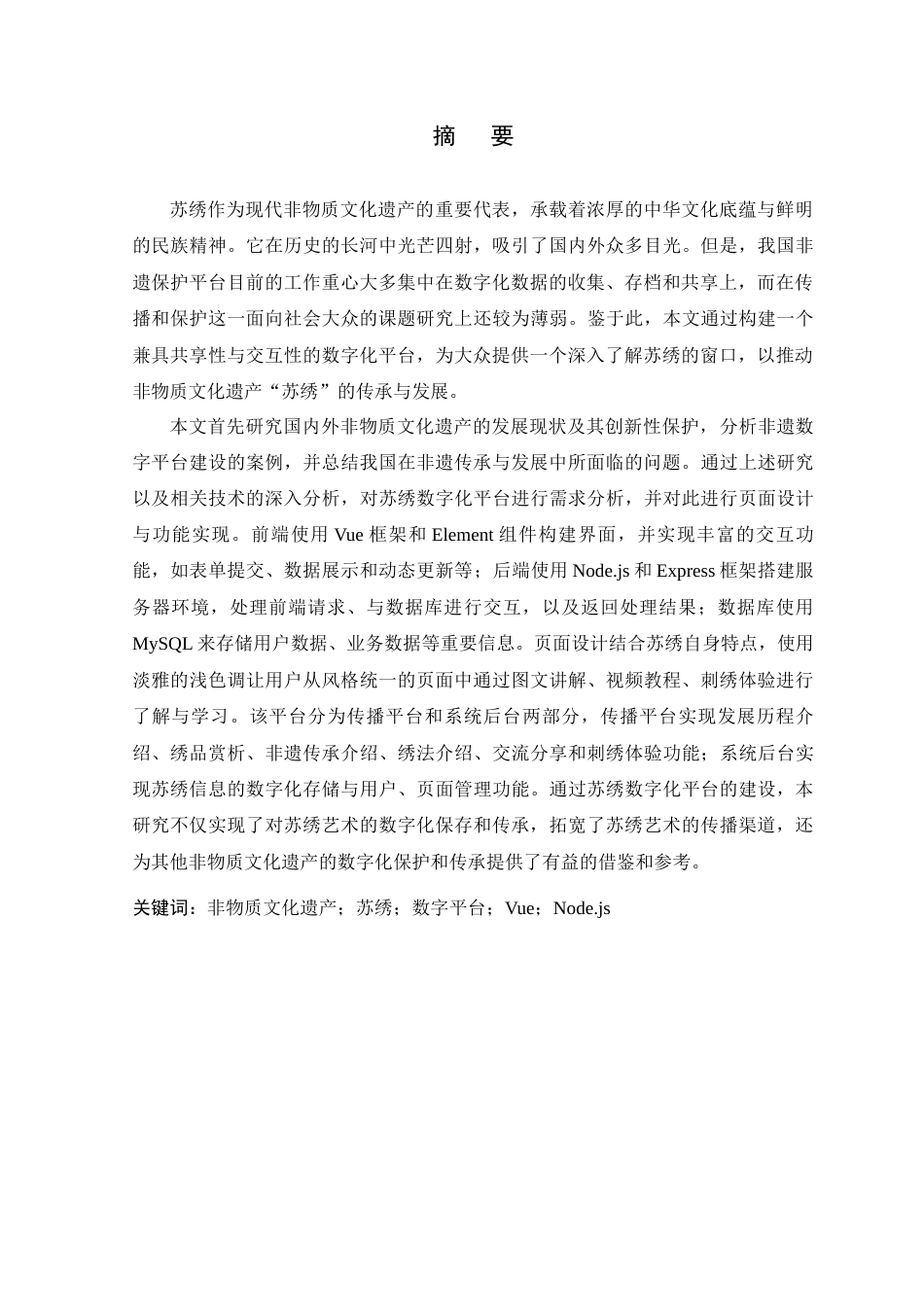 摘　要

苏绣作为现代非物质文化遗产的重要代表，承载着浓厚的中华文化底蕴与鲜明的民族精神。它在历史的长河中光芒四射，吸引了国内外众多目光。但是，我国非遗保护平台目前的工作重心大多集中在数字化数据的收集、存档和共享上，而在传播和保护这一面向社会大众的课题研究上还较为薄弱。鉴于此，本文通过构建一个兼具共享性与交互性的数字化平台，为大众提供一个深入了解苏绣的窗口，以推动非物质文化遗产“苏绣”的传承与发展。

本文首先研究国内外非物质文化遗产的发展现状及其创新性保护，分析非遗数字平台建设的案例，并总结我国在非遗传承与发展中所面临的问题。通过上述研究以及相关技术的深入分析，对苏绣数字化平台进行需求分析，并对此进行页面设计与功能实现。前端使用 Vue 框架和 Element 组件构建界面，并实现丰富的交互功能，如表单提交、数据展示和动态更新等；后端使用 Node.js 和 Express 框架搭建服务器环境，处理前端请求、与数据库进行交互，以及返回处理结果；数据库使用 MySQL 来存储用户数据、业务数据等重要信息。页面设计结合苏绣自身特点，使用淡雅的浅色调让用户从风格统一的页面中通过图文讲解、视频教程、刺绣体验进行了解与学习。该平台分为传播平台和系统后台两部分，传播平台实现发展历程介绍、绣品赏析、非遗传承介绍、绣法介绍、交流分享和刺绣体验功能；系统后台实现苏绣信息的数字化存储与用户、页面管理功能。通过苏绣数字化平台的建设，本研究不仅实现了对苏绣艺术的数字化保存和传承，拓宽了苏绣艺术的传播渠道，还为其他非物质文化遗产的数字化保护和传承提供了有益的借鉴和参考。

关键词：非物质文化遗产；苏绣；数字平台；Vue；Node.js